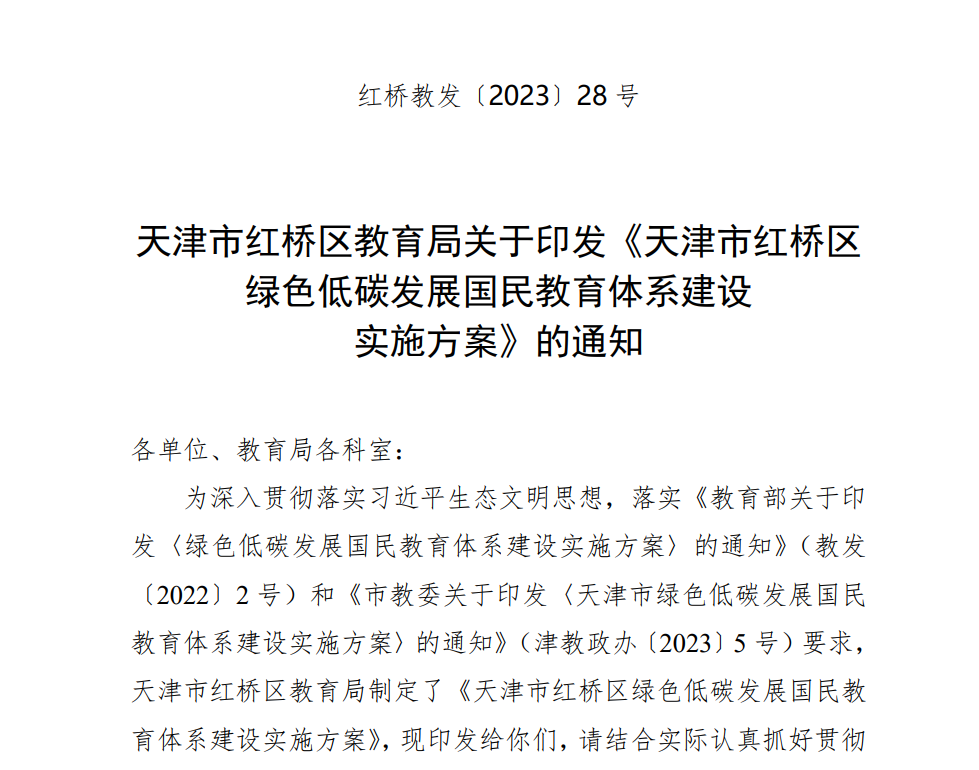 红桥教发〔2023〕28 号

天津市红桥区教育局关于印发《天津市红桥区绿色低碳发展国民教育体系建设实施方案》的通知

各单位、教育局各科室：

为深入贯彻落实习近平生态文明思想，落实《教育部关于印发〈绿色低碳发展国民教育体系建设实施方案〉的通知》（教发〔2022〕2 号）和《市教委关于印发〈天津市绿色低碳发展国民教育体系建设实施方案〉的通知》（津教政办〔2023〕5 号）要求，天津市红桥区教育局制定了《天津市红桥区绿色低碳发展国民教育体系建设实施方案》，现印发给你们，请结合实际认真抓好贯彻